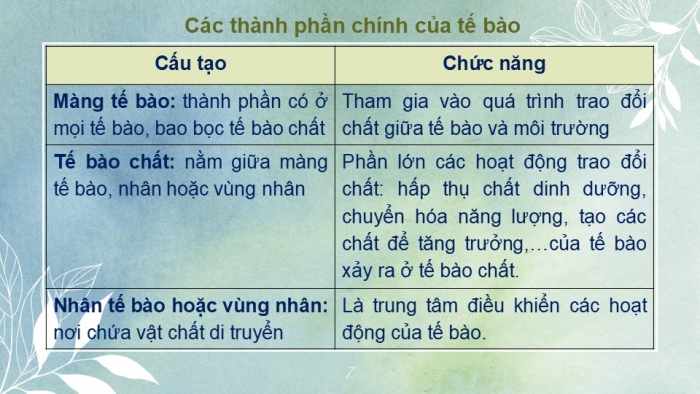 Các thành phần chính của tế bào

| Cấu tạo | Chức năng |
|---|---|
| Màng tế bào: thành phần có ở mọi tế bào, bao bọc tế bào chất | Tham gia vào quá trình trao đổi chất giữa tế bào và môi trường |
| Tế bào chất: nằm giữa màng tế bào, nhân hoặc vùng nhân | Phần lớn các hoạt động trao đổi chất: hấp thụ chất dinh dưỡng, chuyển hóa năng lượng, tạo các chất để tăng trưởng,…của tế bào xảy ra ở tế bào chất. |
| Nhân tế bào hoặc vùng nhân: nơi chứa vật chất di truyền | Là trung tâm điều khiển các hoạt động của tế bào. |